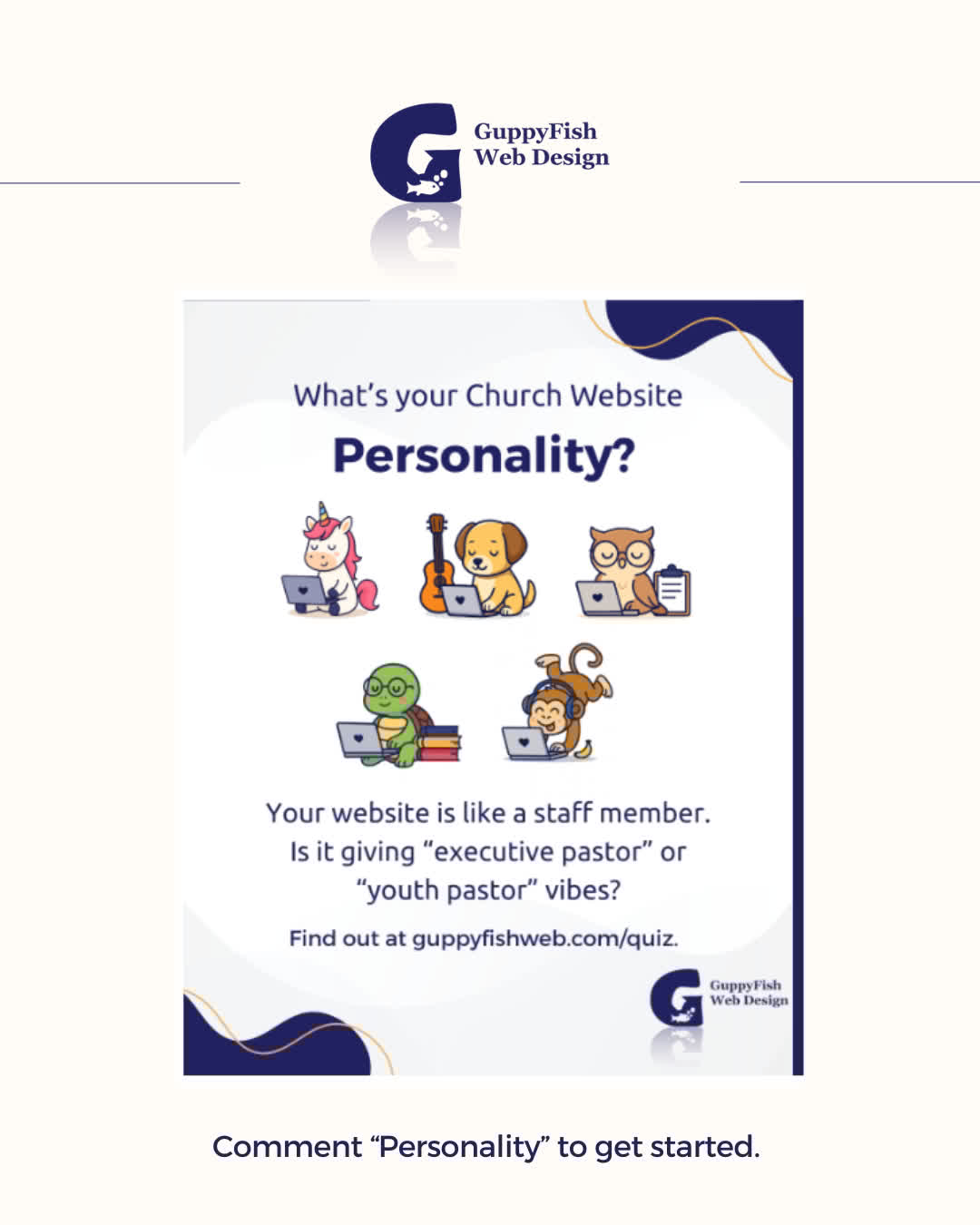 GuppyFish
Web Design

What's your Church Website

Personality?

Your website is like a staff member. Is it giving "executive pastor" or "youth pastor" vibes?

Find out at guppyfishweb.com/quiz.

GuppyFish
Web Design

Comment "Personality" to get started.